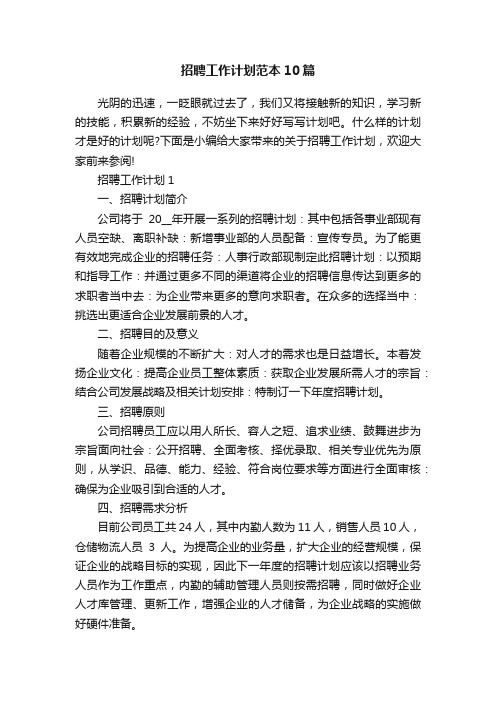 招聘工作计划范本10篇

光阴的迅速，一眨眼就过去了，我们又将接触新的知识，学习新的技能，积累新的经验，不妨坐下来好好写写计划吧。什么样的计划才是好的计划呢?下面是小编给大家带来的关于招聘工作计划，欢迎大家前来参阅!

招聘工作计划1

一、招聘计划简介

公司将于 20__年开展一系列的招聘计划：其中包括各事业部现有人员空缺、离职补缺：新增事业部的人员配备：宣传专员。为了能更有效地完成企业的招聘任务：人事行政部现制定此招聘计划：以预期和指导工作：并通过更多不同的渠道将企业的招聘信息传达到更多的求职者当中去：为企业带来更多的意向求职者。在众多的选择当中：挑选出更适合企业发展前景的人才。

二、招聘目的及意义

随着企业规模的不断扩大：对人才的需求也是日益增长。本着发扬企业文化：提高企业员工整体素质：获取企业发展所需人才的宗旨：结合公司发展战略及相关计划安排：特制订一下年度招聘计划。

三、招聘原则

公司招聘员工应以用人所长、容人之短、追求业绩、鼓舞进步为宗旨面向社会：公开招聘、全面考核、择优录取、相关专业优先为原则，从学识、品德、能力、经验、符合岗位要求等方面进行全面审核：确保为企业吸引到合适的人才。

四、招聘需求分析

目前公司员工共24人，其中内勤人数为11人，销售人员10人，仓储物流人员 3 人。为提高企业的业务量，扩大企业的经营规模，保证企业的战略目标的实现，因此下一年度的招聘计划应该以招聘业务人员作为工作重点，内勤的辅助管理人员则按需招聘，同时做好企业人才库管理、更新工作，增强企业的人才储备，为企业战略的实施做好硬件准备。